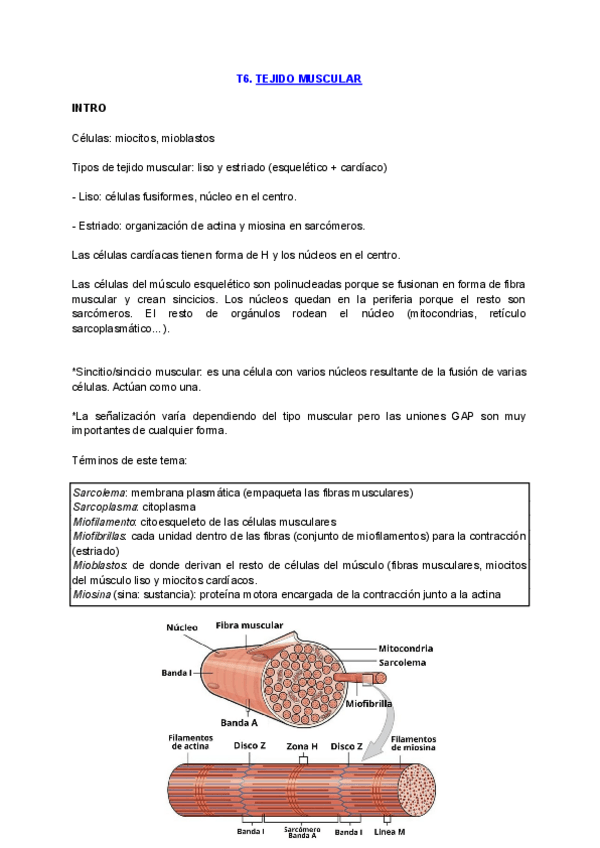 T6. TEJIDO MUSCULAR

INTRO

Células: miocitos, mioblastos

Tipos de tejido muscular: liso y estriado (esquelético + cardíaco)

- Liso: células fusiformes, núcleo en el centro.

- Estriado: organización de actina y miosina en sarcómeros.

Las células cardíacas tienen forma de H y los núcleos en el centro.

Las células del músculo esquelético son polinucleadas porque se fusionan en forma de fibra muscular y crean sincicios. Los núcleos quedan en la periferia porque el resto son sarcómeros. El resto de orgánulos rodean el núcleo (mitocondrias, retículo sarcoplasmático...).

*Sincitio/sincicio muscular: es una célula con varios núcleos resultante de la fusión de varias células. Actúan como una.

*La señalización varía dependiendo del tipo muscular pero las uniones GAP son muy importantes de cualquier forma.

Términos de este tema:

Sarcolema: membrana plasmática (empaqueta las fibras musculares)
Sarcoplasma: citoplasma
Miofilamento: citoesqueleto de las células musculares
Miofibrillas: cada unidad dentro de las fibras (conjunto de miofilamentos) para la contracción (estriado)
Mioblastos: de donde derivan el resto de células del músculo (fibras musculares, miocitos del músculo liso y miocitos cardíacos.
Miosina (sina: sustancia): proteína motora encargada de la contracción junto a la actina

Núcleo
Fibra muscular
Mitocondria
Sarcolema
Banda I
Miofibrilla
Banda A
Filamentos de actina
Disco Z
Zona H
Disco Z
Filamentos de miosina
Banda I
Sarcómero
Banda A
Banda I
Línea M